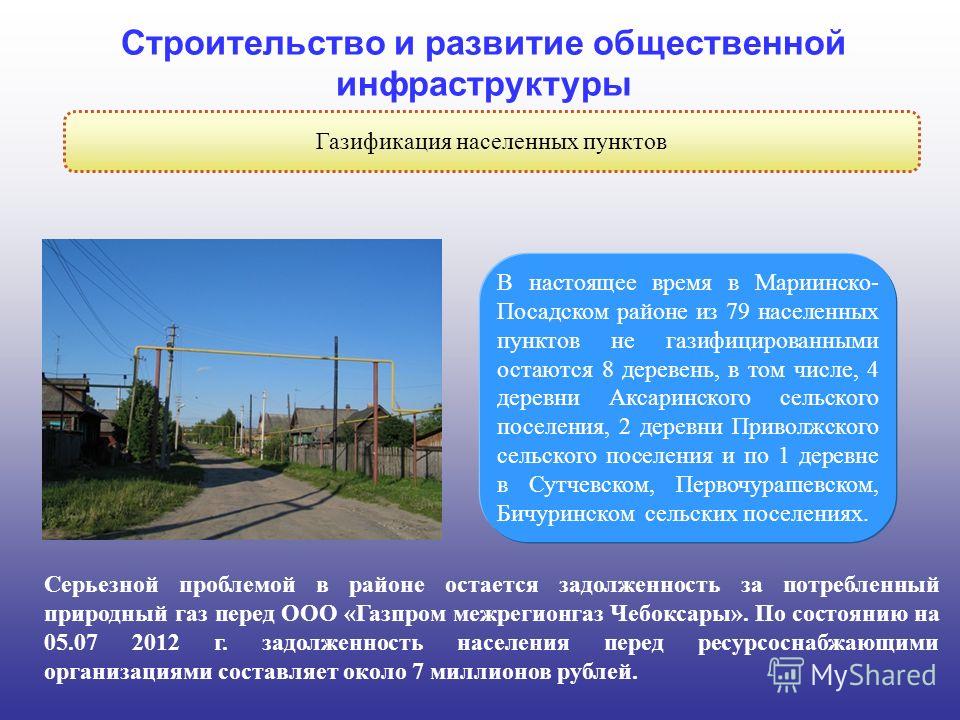 Строительство и развитие общественной инфраструктуры

Газификация населенных пунктов

В настоящее время в Мариинско-Посадском районе из 79 населенных пунктов не газифицированными остаются 8 деревень, в том числе, 4 деревни Аксаринского сельского поселения, 2 деревни Приволжского сельского поселения и по 1 деревне в Сутчевском, Первочурашевском, Бичуринском сельских поселениях.

Серьезной проблемой в районе остается задолженность за потребленный природный газ перед ООО «Газпром межрегионгаз Чебоксары». По состоянию на 05.07 2012 г. задолженность населения перед ресурсоснабжающими организациями составляет около 7 миллионов рублей.

MyShared